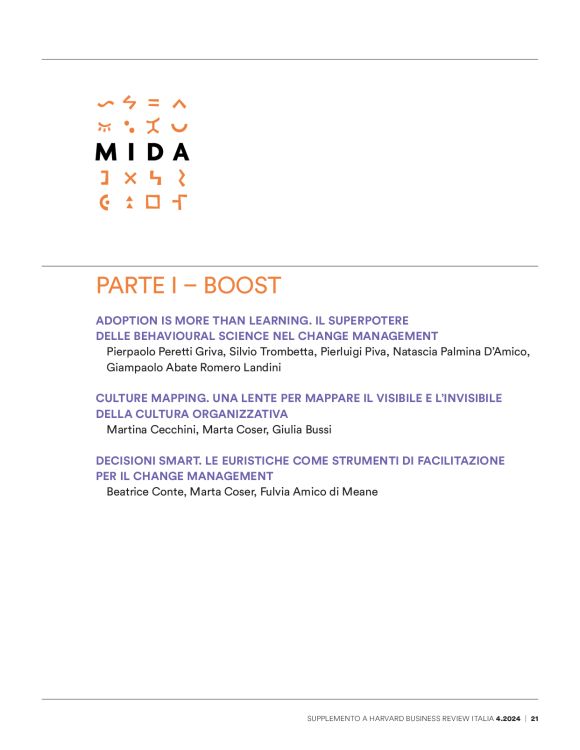 MIDA

PARTE I – BOOST

ADOPTION IS MORE THAN LEARNING. IL SUPERPOTERE DELLE BEHAVIOURAL SCIENCE NEL CHANGE MANAGEMENT
Pierpaolo Peretti Griva, Silvio Trombetta, Pierluigi Piva, Natascia Palmina D'Amico, Giampaolo Abate Romero Landini

CULTURE MAPPING. UNA LENTE PER MAPPARE IL VISIBILE E L'INVISIBILE DELLA CULTURA ORGANIZZATIVA
Martina Cecchini, Marta Coser, Giulia Bussi

DECISIONI SMART. LE EURISTICHE COME STRUMENTI DI FACILITAZIONE PER IL CHANGE MANAGEMENT
Beatrice Conte, Marta Coser, Fulvia Amico di Meane

SUPPLEMENTO A HARVARD BUSINESS REVIEW ITALIA 4.2024 | 21